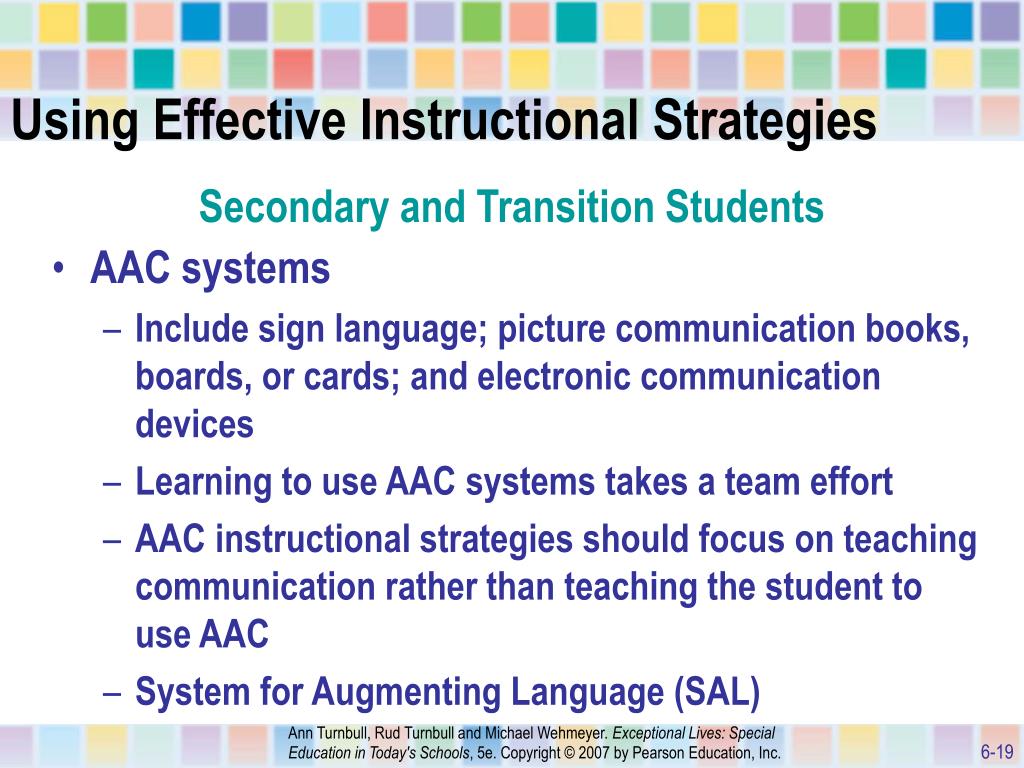 Using Effective Instructional Strategies

Secondary and Transition Students

• AAC systems
– Include sign language; picture communication books, boards, or cards; and electronic communication devices
– Learning to use AAC systems takes a team effort
– AAC instructional strategies should focus on teaching communication rather than teaching the student to use AAC
– System for Augmenting Language (SAL)

Ann Turnbull, Rud Turnbull and Michael Wehmeyer. Exceptional Lives: Special Education in Today's Schools, 5e. Copyright © 2007 by Pearson Education, Inc.

6-19